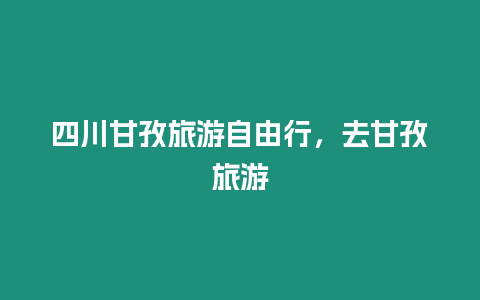 四川甘孜旅游自由行，去甘孜旅游